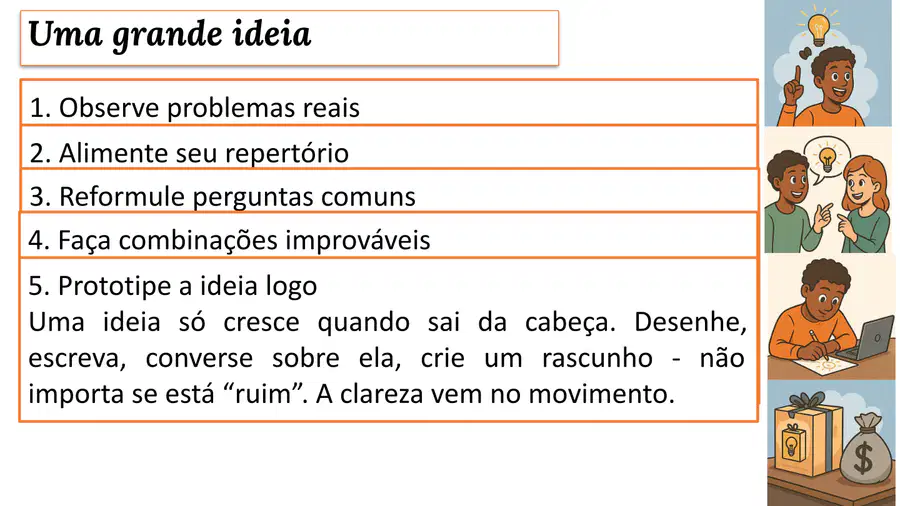 Uma grande ideia

1. Observe problemas reais

2. Alimente seu repertório

3. Reformule perguntas comuns

4. Faça combinações improváveis

5. Prototipe a ideia logo
Uma ideia só cresce quando sai da cabeça. Desenhe, escreva, converse sobre ela, crie um rascunho - não importa se está “ruim”. A clareza vem no movimento.

$